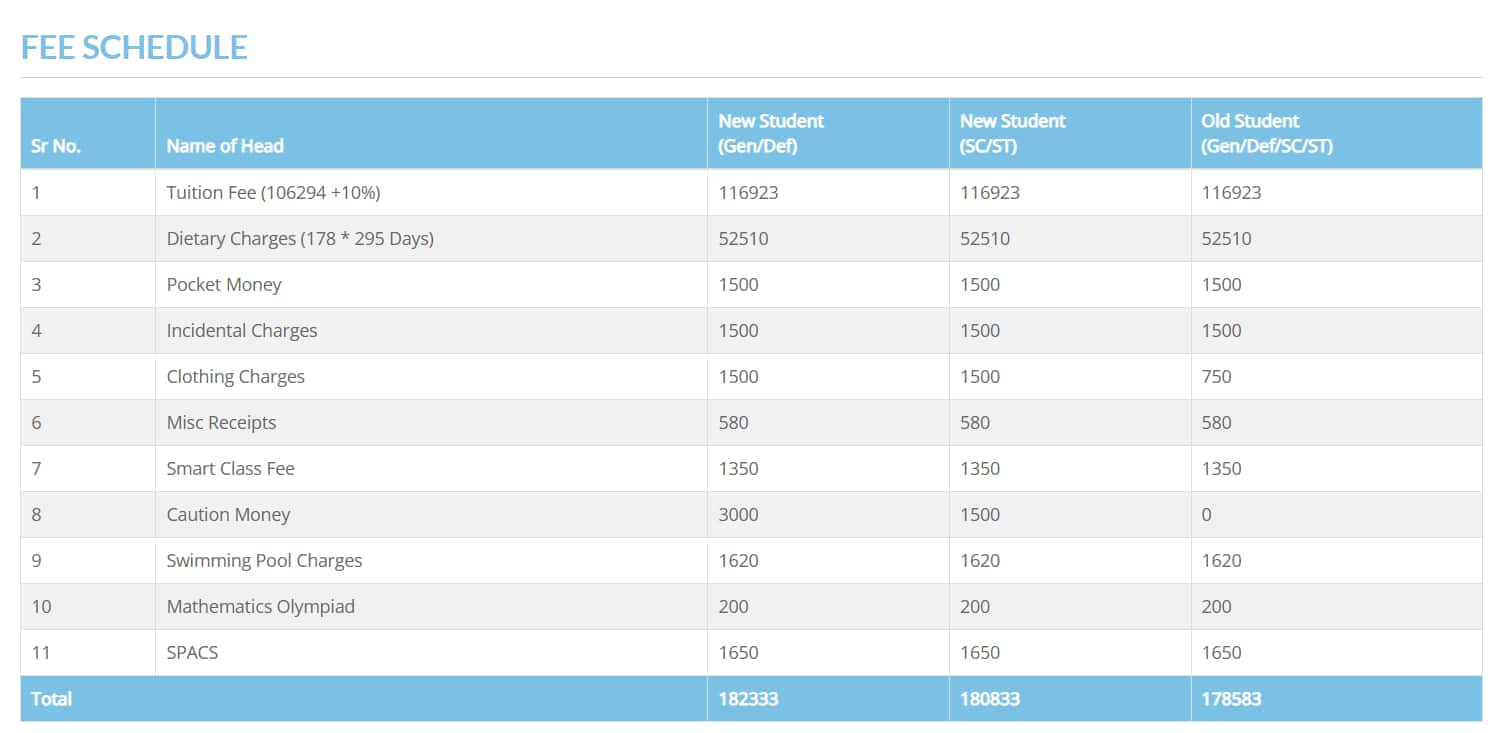 FEE SCHEDULE

| Sr No. | Name of Head | New Student (Gen/Def) | New Student (SC/ST) | Old Student (Gen/Def/SC/ST) |
|---|---|---|---|---|
| 1 | Tuition Fee (106294 +10%) | 116923 | 116923 | 116923 |
| 2 | Dietary Charges (178 * 295 Days) | 52510 | 52510 | 52510 |
| 3 | Pocket Money | 1500 | 1500 | 1500 |
| 4 | Incidental Charges | 1500 | 1500 | 1500 |
| 5 | Clothing Charges | 1500 | 1500 | 750 |
| 6 | Misc Receipts | 580 | 580 | 580 |
| 7 | Smart Class Fee | 1350 | 1350 | 1350 |
| 8 | Caution Money | 3000 | 1500 | 0 |
| 9 | Swimming Pool Charges | 1620 | 1620 | 1620 |
| 10 | Mathematics Olympiad | 200 | 200 | 200 |
| 11 | SPACS | 1650 | 1650 | 1650 |
| Total | | 182333 | 180833 | 178583 |